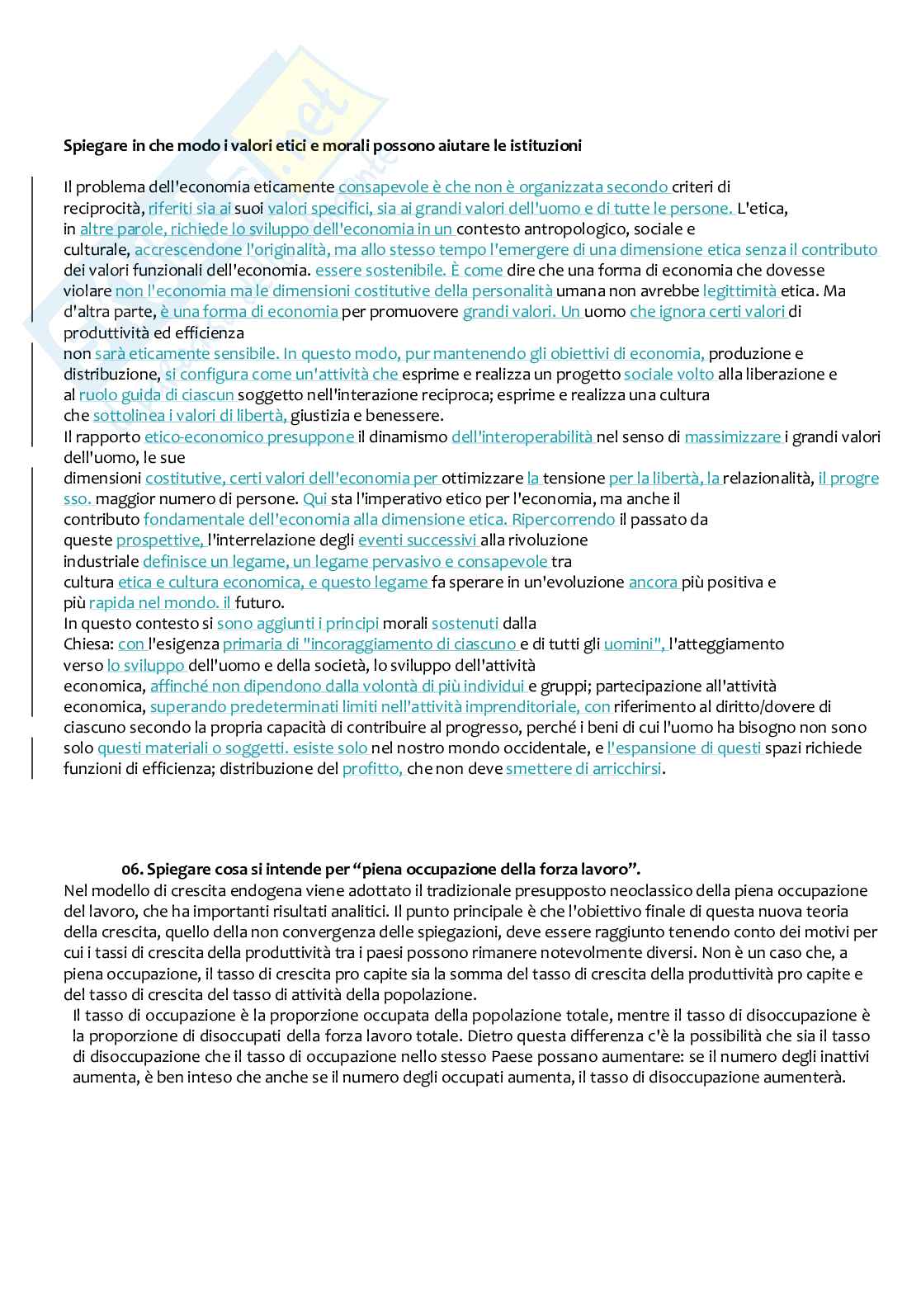 Spiegare in che modo i valori etici e morali possono aiutare le istituzioni

Il problema dell'economia eticamente consapevole è che non è organizzata secondo criteri di reciprocità, riferiti sia ai suoi valori specifici, sia ai grandi valori dell'uomo e di tutte le persone. L'etica, in altre parole, richiede lo sviluppo dell'economia in un contesto antropologico, sociale e culturale, accrescendone l'originalità, ma allo stesso tempo l'emergere di una dimensione etica senza il contributo dei valori funzionali dell'economia. essere sostenibile. È come dire che una forma di economia che dovesse violare non l'economia ma le dimensioni costitutive della personalità umana non avrebbe legittimità etica. Ma d'altra parte, è una forma di economia per promuovere grandi valori. Un uomo che ignora certi valori di produttività ed efficienza
non sarà eticamente sensibile. In questo modo, pur mantenendo gli obiettivi di economia, produzione e distribuzione, si configura come un'attività che esprime e realizza un progetto sociale volto alla liberazione e al ruolo guida di ciascun soggetto nell'interazione reciproca; esprime e realizza una cultura che sottolinea i valori di libertà, giustizia e benessere.
Il rapporto etico-economico presuppone il dinamismo dell'interoperabilità nel senso di massimizzare i grandi valori dell'uomo, le sue
dimensioni costitutive, certi valori dell'economia per ottimizzare la tensione per la libertà, la relazionalità, il progresso. maggior numero di persone. Qui sta l'imperativo etico per l'economia, ma anche il contributo fondamentale dell'economia alla dimensione etica. Ripercorrendo il passato da queste prospettive, l'interrelazione degli eventi successivi alla rivoluzione industriale definisce un legame, un legame pervasivo e consapevole tra cultura etica e cultura economica, e questo legame fa sperare in un'evoluzione ancora più positiva e più rapida nel mondo. il futuro.
In questo contesto si sono aggiunti i principi morali sostenuti dalla Chiesa: con l'esigenza primaria di "incoraggiamento di ciascuno e di tutti gli uomini", l'atteggiamento verso lo sviluppo dell'uomo e della società, lo sviluppo dell'attività economica, affinché non dipendono dalla volontà di più individui e gruppi; partecipazione all'attività economica, superando predeterminati limiti nell'attività imprenditoriale, con riferimento al diritto/dovere di ciascuno secondo la propria capacità di contribuire al progresso, perché i beni di cui l'uomo ha bisogno non sono solo questi materiali o soggetti. esiste solo nel nostro mondo occidentale, e l'espansione di questi spazi richiede funzioni di efficienza; distribuzione del profitto, che non deve smettere di arricchirsi.

06. Spiegare cosa si intende per “piena occupazione della forza lavoro”.
Nel modello di crescita endogena viene adottato il tradizionale presupposto neoclassico della piena occupazione del lavoro, che ha importanti risultati analitici. Il punto principale è che l'obiettivo finale di questa nuova teoria della crescita, quello della non convergenza delle spiegazioni, deve essere raggiunto tenendo conto dei motivi per cui i tassi di crescita della produttività tra i paesi possono rimanere notevolmente diversi. Non è un caso che, a piena occupazione, il tasso di crescita pro capite sia la somma del tasso di crescita della produttività pro capite e del tasso di crescita del tasso di attività della popolazione.
Il tasso di occupazione è la proporzione occupata della popolazione totale, mentre il tasso di disoccupazione è la proporzione di disoccupati della forza lavoro totale. Dietro questa differenza c'è la possibilità che sia il tasso di disoccupazione che il tasso di occupazione nello stesso Paese possano aumentare: se il numero degli inattivi aumenta, è ben inteso che anche se il numero degli occupati aumenta, il tasso di disoccupazione aumenterà.